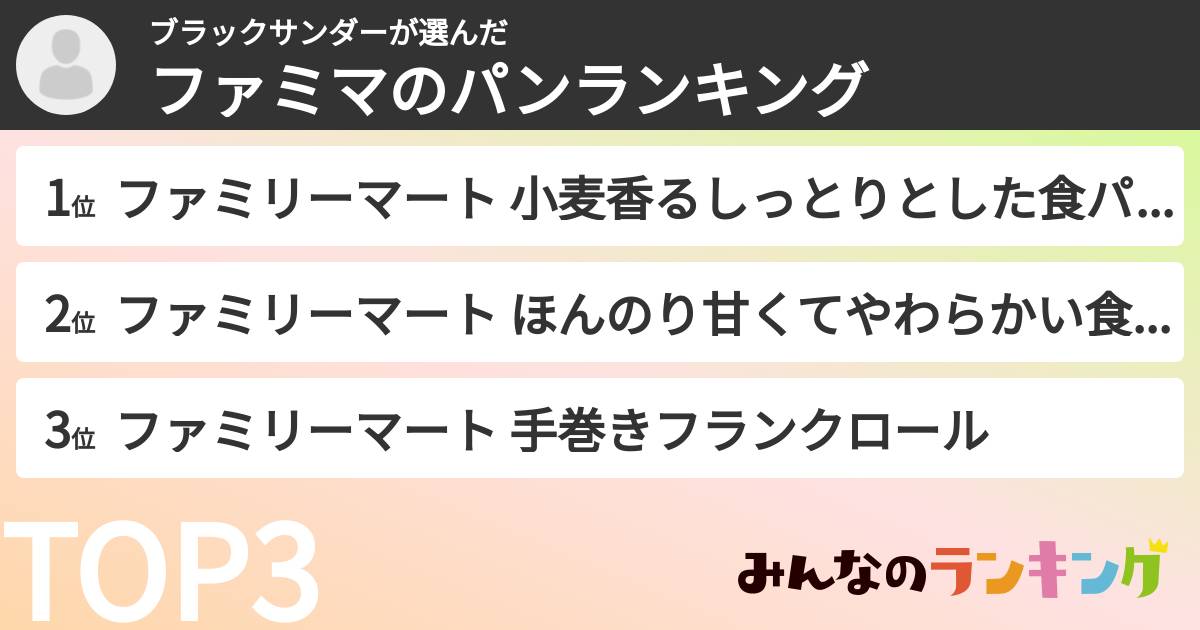 ブラックサンダーが選んだ
ファミマのパンランキング

1位 ファミリーマート 小麦香るしっとりとした食パ...

2位 ファミリーマート ほんのり甘くてやわらかい食...

3位 ファミリーマート 手巻きフランクロール

TOP3

みんなのランキング